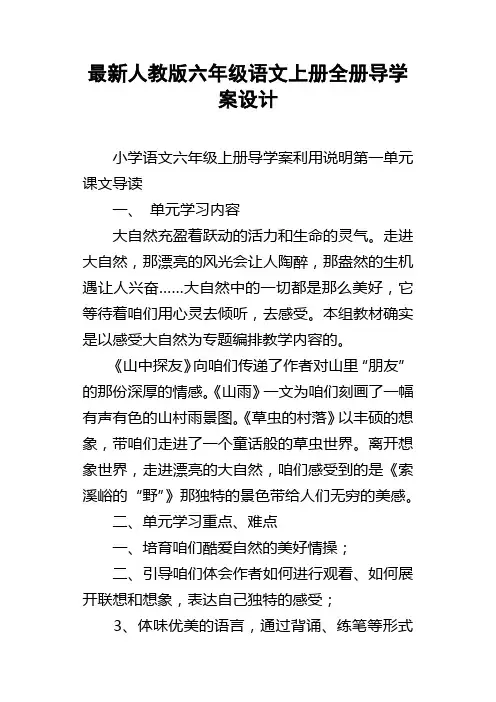 最新人教版六年级语文上册全册导学案设计

小学语文六年级上册导学案利用说明第一单元课文导读

一、 单元学习内容

大自然充盈着跃动的活力和生命的灵气。走进大自然，那漂亮的风光会让人陶醉，那盎然的生机遇让人兴奋……大自然中的一切都是那么美好，它等待着咱们用心灵去倾听，去感受。本组教材确实是以感受大自然为专题编排教学内容的。

《山中探友》向咱们传递了作者对山里“朋友”的那份深厚的情感。《山雨》一文为咱们刻画了一幅有声有色的山村雨景图。《草虫的村落》以丰硕的想象，带咱们走进了一个童话般的草虫世界。离开想象世界，走进漂亮的大自然，咱们感受到的是《索溪峪的“野”》那独特的景色带给人们无穷的美感。

二、单元学习重点、难点

一、培育咱们酷爱自然的美好情操；

二、引导咱们体会作者如何进行观看、如何展开联想和想象，表达自己独特的感受；

3、体味优美的语言，通过背诵、练笔等形式